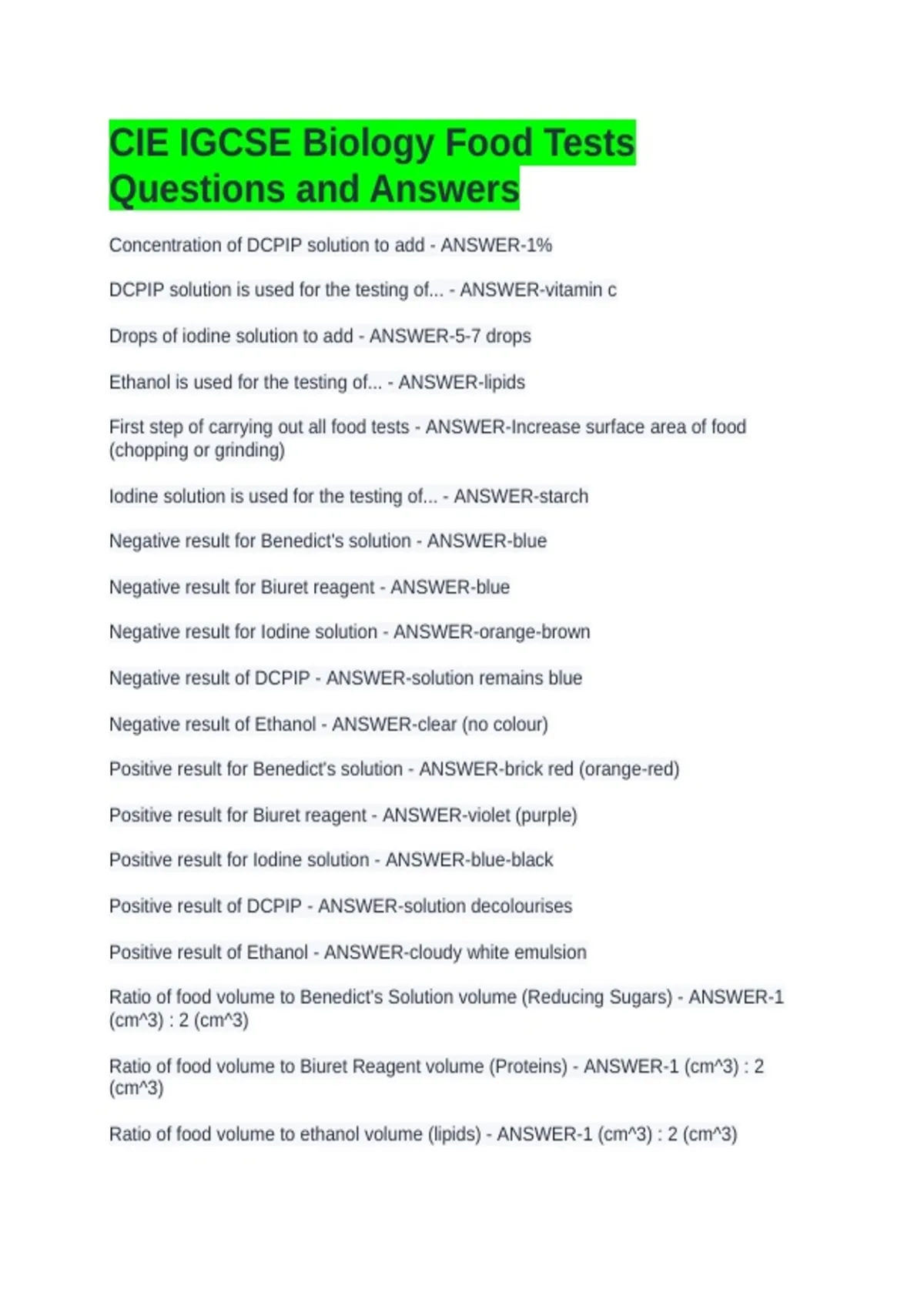 CIE IGCSE Biology Food Tests Questions and Answers

Concentration of DCPIP solution to add - ANSWER-1%

DCPIP solution is used for the testing of... - ANSWER-vitamin c

Drops of iodine solution to add - ANSWER-5-7 drops

Ethanol is used for the testing of... - ANSWER-lipids

First step of carrying out all food tests - ANSWER-Increase surface area of food (chopping or grinding)

Iodine solution is used for the testing of... - ANSWER-starch

Negative result for Benedict's solution - ANSWER-blue

Negative result for Biuret reagent - ANSWER-blue

Negative result for Iodine solution - ANSWER-orange-brown

Negative result of DCPIP - ANSWER-solution remains blue

Negative result of Ethanol - ANSWER-clear (no colour)

Positive result for Benedict's solution - ANSWER-brick red (orange-red)

Positive result for Biuret reagent - ANSWER-violet (purple)

Positive result for Iodine solution - ANSWER-blue-black

Positive result of DCPIP - ANSWER-solution decolourises

Positive result of Ethanol - ANSWER-cloudy white emulsion

Ratio of food volume to Benedict's Solution volume (Reducing Sugars) - ANSWER-1 (cm^3) : 2 (cm^3)

Ratio of food volume to Biuret Reagent volume (Proteins) - ANSWER-1 (cm^3) : 2 (cm^3)

Ratio of food volume to ethanol volume (lipids) - ANSWER-1 (cm^3) : 2 (cm^3)